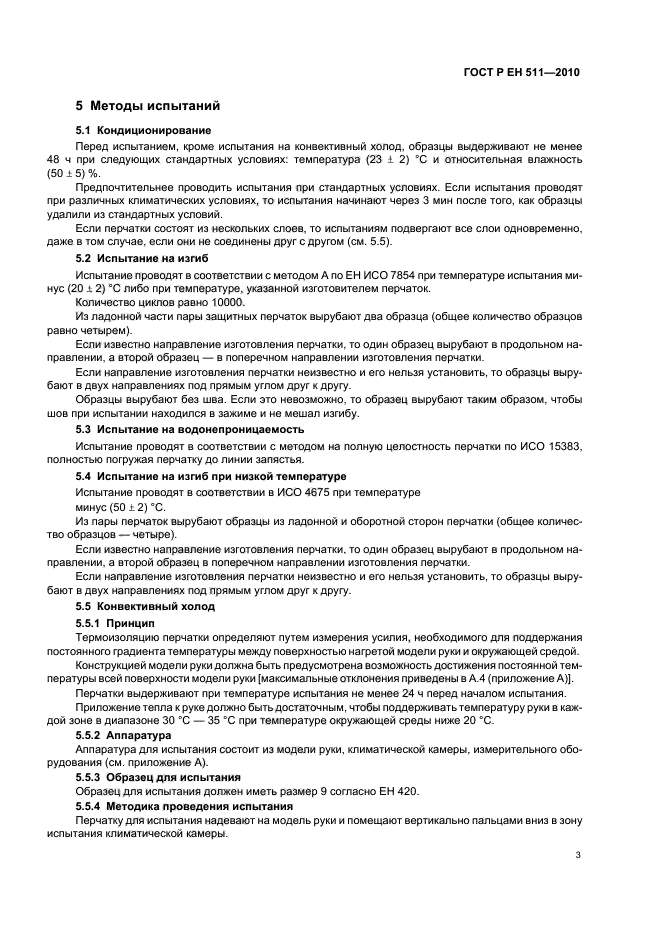 ГОСТ Р ЕН 511—2010

5 Методы испытаний

5.1 Кондиционирование

Перед испытанием, кроме испытания на конвективный холод, образцы выдерживают не менее 48 ч при следующих стандартных условиях: температура (23 ± 2) °С и относительная влажность (50 ± 5) %.

Предпочтительнее проводить испытания при стандартных условиях. Если испытания проводят при различных климатических условиях, то испытания начинают через 3 мин после того, как образцы удалили из стандартных условий.

Если перчатки состоят из нескольких слоев, то испытаниям подвергают все слои одновременно, даже в том случае, если они не соединены друг с другом (см. 5.5).

5.2 Испытание на изгиб

Испытание проводят в соответствии с методом А по ЕН ИСО 7854 при температуре испытания минус (20 ± 2) °С либо при температуре, указанной изготовителем перчаток.

Количество циклов равно 10000.

Из ладонной части пары защитных перчаток вырубают два образца (общее количество образцов равно четырем).

Если известно направление изготовления перчатки, то один образец вырубают в продольном направлении, а второй образец — в поперечном направлении изготовления перчатки.

Если направление изготовления перчатки неизвестно и его нельзя установить, то образцы вырубают в двух направлениях под прямым углом друг к другу.

Образцы вырубают без шва. Если это невозможно, то образец вырубают таким образом, чтобы шов при испытании находился в зажиме и не мешал изгибу.

5.3 Испытание на водонепроницаемость

Испытание проводят в соответствии с методом на полную целостность перчатки по ИСО 15383, полностью погружая перчатку до линии запястья.

5.4 Испытание на изгиб при низкой температуре

Испытание проводят в соответствии в ИСО 4675 при температуре

минус (50 ± 2) °С.

Из пары перчаток вырубают образцы из ладонной и оборотной сторон перчатки (общее количество образцов — четыре).

Если известно направление изготовления перчатки, то один образец вырубают в продольном направлении, а второй образец в поперечном направлении изготовления перчатки.

Если направление изготовления перчатки неизвестно и его нельзя установить, то образцы вырубают в двух направлениях под прямым углом друг к другу.

5.5 Конвективный холод

5.5.1 Принцип

Термоизоляцию перчатки определяют путем измерения усилия, необходимого для поддержания постоянного градиента температуры между поверхностью нагретой модели руки и окружающей средой.

Конструкцией модели руки должна быть предусмотрена возможность достижения постоянной температуры всей поверхности модели руки [максимальные отклонения приведены в А.4 (приложение А)].

Перчатки выдерживают при температуре испытания не менее 24 ч перед началом испытания.

Приложение тепла к руке должно быть достаточным, чтобы поддерживать температуру руки в каждой зоне в диапазоне 30 °С — 35 °С при температуре окружающей среды ниже 20 °С.

5.5.2 Аппаратура

Аппаратура для испытания состоит из модели руки, климатической камеры, измерительного оборудования (см. приложение А).

5.5.3 Образец для испытания

Образец для испытания должен иметь размер 9 согласно ЕН 420.

5.5.4 Методика проведения испытания

Перчатку для испытания надевают на модель руки и помещают вертикально пальцами вниз в зону испытания климатической камеры.

3